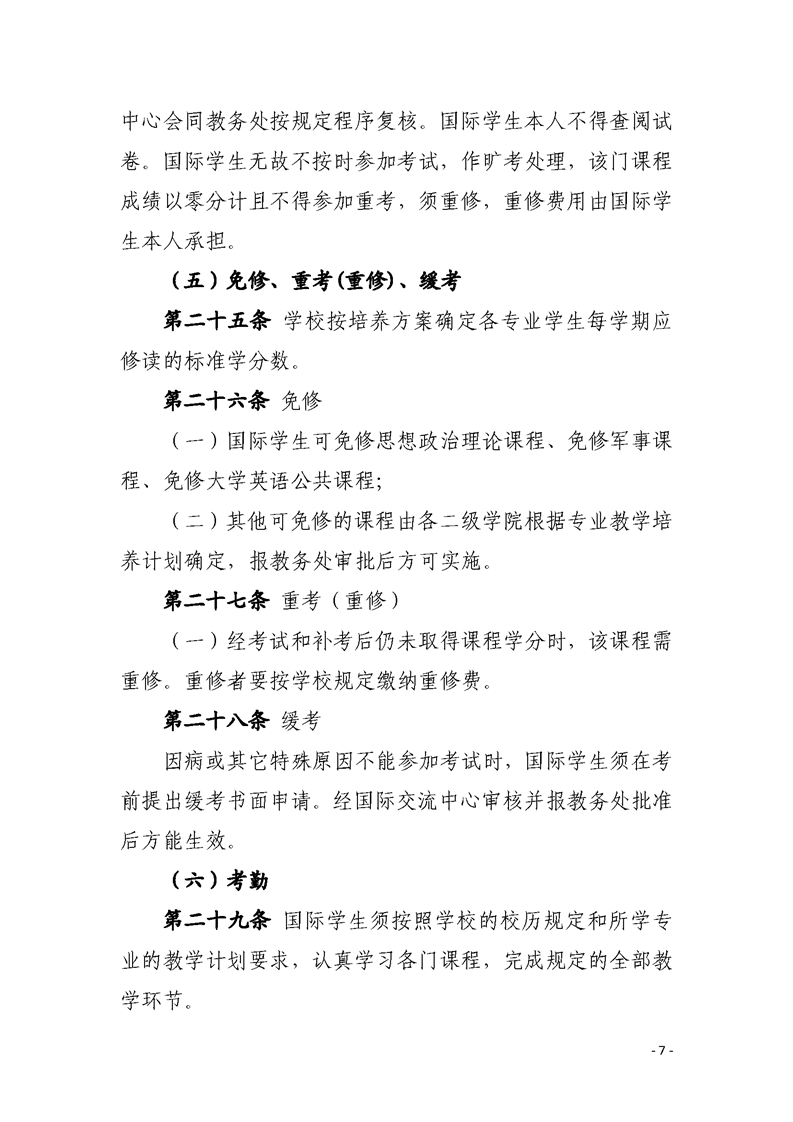 中心会同教务处按规定程序复核。国际学生本人不得查阅试卷。国际学生无故不按时参加考试，作旷考处理，该门课程成绩以零分计且不得参加重考，须重修，重修费用由国际学生本人承担。

（五）免修、重考(重修)、缓考

第二十五条 学校按培养方案确定各专业学生每学期应修读的标准学分数。

第二十六条 免修

（一）国际学生可免修思想政治理论课程、免修军事课程、免修大学英语公共课程;

（二）其他可免修的课程由各二级学院根据专业教学培养计划确定，报教务处审批后方可实施。

第二十七条 重考（重修）

（一）经考试和补考后仍未取得课程学分时，该课程需重修。重修者要按学校规定缴纳重修费。

第二十八条 缓考

因病或其它特殊原因不能参加考试时，国际学生须在考前提出缓考书面申请。经国际交流中心审核并报教务处批准后方能生效。

（六）考勤

第二十九条 国际学生须按照学校的校历规定和所学专业的教学计划要求，认真学习各门课程，完成规定的全部教学环节。

- 7 -